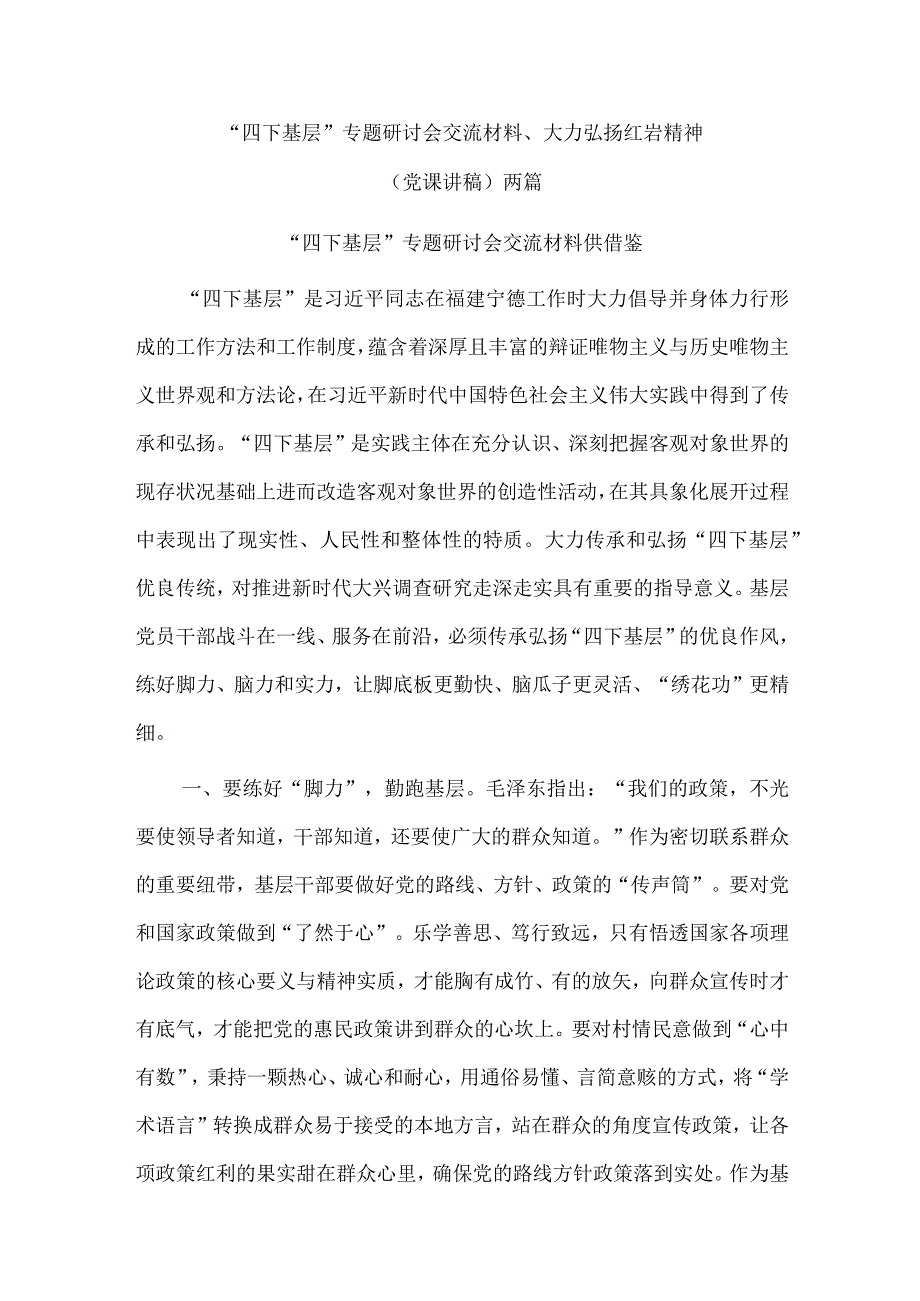 “四下基层”专题研讨会交流材料、大力弘扬红岩精神

（党课讲稿）两篇

“四下基层”专题研讨会交流材料供借鉴

“四下基层”是习近平同志在福建宁德工作时大力倡导并身体力行形成的工作方法和工作制度，蕴含着深厚且丰富的辩证唯物主义与历史唯物主义世界观和方法论，在习近平新时代中国特色社会主义伟大实践中得到了传承和弘扬。“四下基层”是实践主体在充分认识、深刻把握客观对象世界的现存状况基础上进而改造客观对象世界的创造性活动，在其具象化展开过程中表现出了现实性、人民性和整体性的特质。大力传承和弘扬“四下基层”优良传统，对推进新时代大兴调查研究走深走实具有重要的指导意义。基层党员干部战斗在一线、服务在前沿，必须传承弘扬“四下基层”的优良作风，练好脚力、脑力和实力，让脚底板更勤快、脑瓜子更灵活、“绣花功”更精细。

一、要练好“脚力”，勤跑基层。毛泽东指出：“我们的政策，不光要使领导者知道，干部知道，还要使广大的群众知道。”作为密切联系群众的重要纽带，基层干部要做好党的路线、方针、政策的“传声筒”。要对党和国家政策做到“了然于心”。乐学善思、笃行致远，只有悟透国家各项理论政策的核心要义与精神实质，才能胸有成竹、有的放矢，向群众宣传时才有底气，才能把党的惠民政策讲到群众的心坎上。要对村情民意做到“心中有数”，秉持一颗热心、诚心和耐心，用通俗易懂、言简意赅的方式，将“学术语言”转换成群众易于接受的本地方言，站在群众的角度宣传政策，让各项政策红利的果实甜在群众心里，确保党的路线方针政策落到实处。作为基